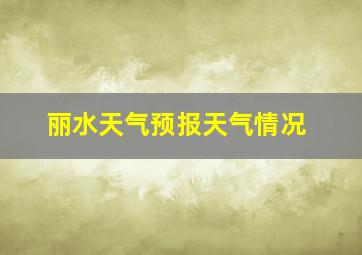 丽水天气预报天气情况